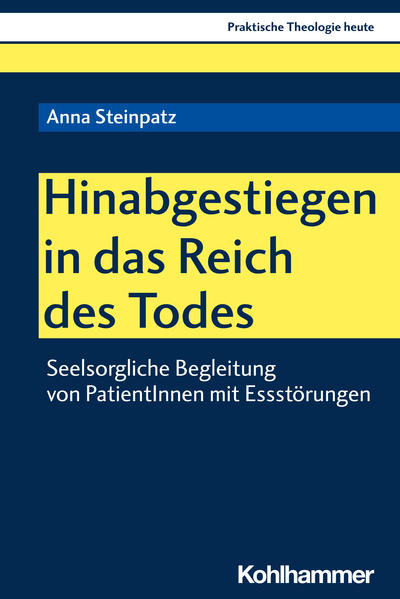 Praktische Theologie heute

Anna Steinpatz

Hinabgestiegen in das Reich des Todes

Seelsorgliche Begleitung von PatientInnen mit Essstörungen

Kohlhammer